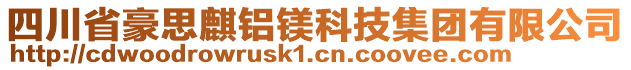 四川省豪思麒铝镁科技集团有限公司
http://cdwoodrowrusk1.cn.coovee.com